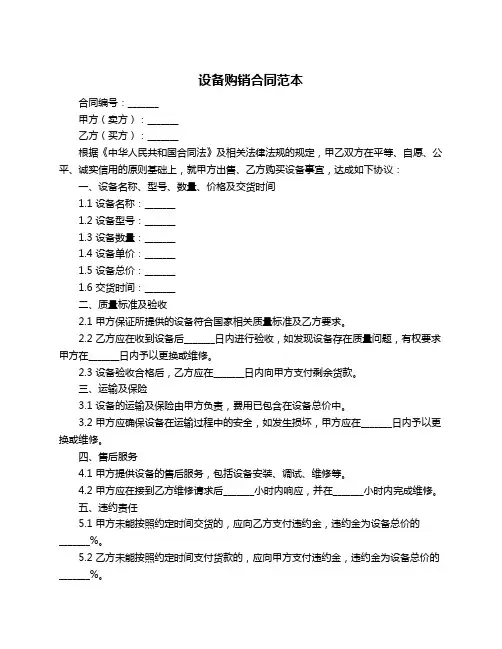 设备购销合同范本

合同编号：______

甲方（卖方）：______

乙方（买方）：______

根据《中华人民共和国合同法》及相关法律法规的规定，甲乙双方在平等、自愿、公平、诚实信用的原则基础上，就甲方出售、乙方购买设备事宜，达成如下协议：

一、设备名称、型号、数量、价格及交货时间

1.1 设备名称：______

1.2 设备型号：______

1.3 设备数量：______

1.4 设备单价：______

1.5 设备总价：______

1.6 交货时间：______

二、质量标准及验收

2.1 甲方保证所提供的设备符合国家相关质量标准及乙方要求。

2.2 乙方应在收到设备后______日内进行验收，如发现设备存在质量问题，有权要求甲方在______日内予以更换或维修。

2.3 设备验收合格后，乙方应在______日内向甲方支付剩余货款。

三、运输及保险

3.1 设备的运输及保险由甲方负责，费用已包含在设备总价中。

3.2 甲方应确保设备在运输过程中的安全，如发生损坏，甲方应在______日内予以更换或维修。

四、售后服务

4.1 甲方提供设备的售后服务，包括设备安装、调试、维修等。

4.2 甲方应在接到乙方维修请求后______小时内响应，并在______小时内完成维修。

五、违约责任

5.1 甲方未能按照约定时间交货的，应向乙方支付违约金，违约金为设备总价的______%。

5.2 乙方未能按照约定时间支付货款的，应向甲方支付违约金，违约金为设备总价的______%。